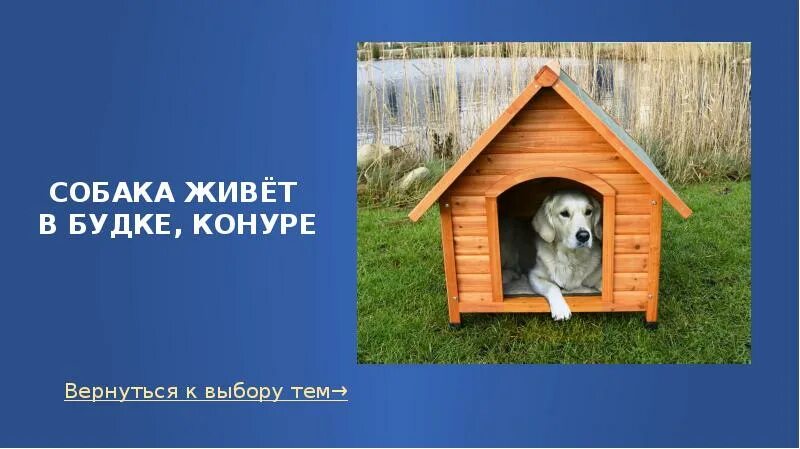 СОБАКА ЖИВЁТ В БУДКЕ, КОНУРЕ

Вернуться к выбору тем→